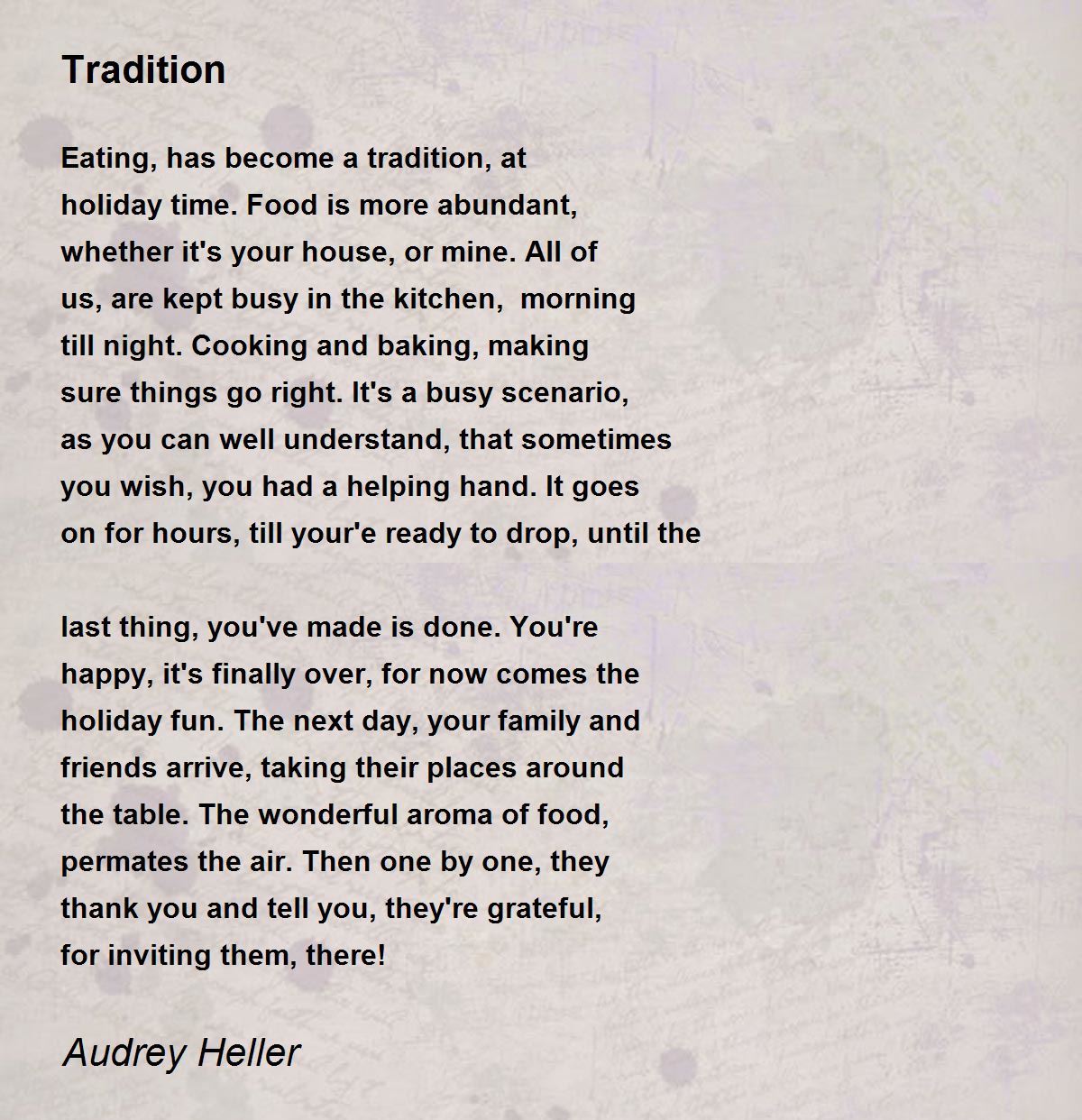 Tradition

Eating, has become a tradition, at
holiday time. Food is more abundant,
whether it's your house, or mine. All of
us, are kept busy in the kitchen, morning
till night. Cooking and baking, making
sure things go right. It's a busy scenario,
as you can well understand, that sometimes
you wish, you had a helping hand. It goes
on for hours, till your'e ready to drop, until the

last thing, you've made is done. You're
happy, it's finally over, for now comes the
holiday fun. The next day, your family and
friends arrive, taking their places around
the table. The wonderful aroma of food,
permates the air. Then one by one, they
thank you and tell you, they're grateful,
for inviting them, there!

Audrey Heller